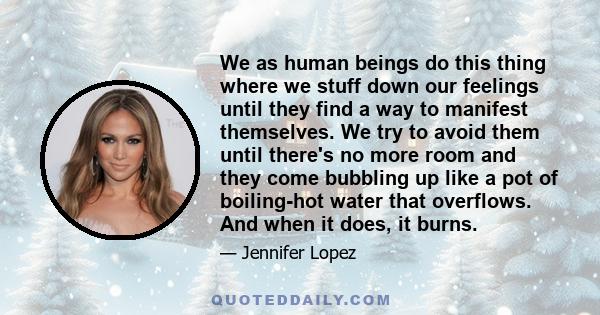 We as human beings do this thing where we stuff down our feelings until they find a way to manifest themselves. We try to avoid them until there's no more room and they come bubbling up like a pot of boiling-hot water that overflows. And when it does, it burns.

— Jennifer Lopez

QUOTEDDAILY.COM